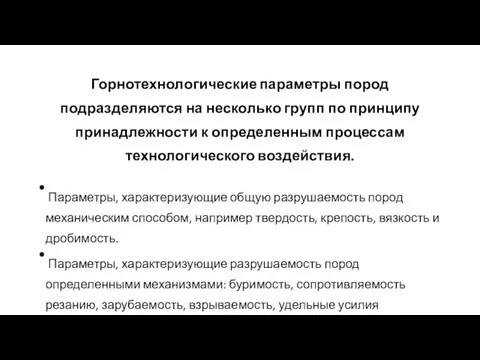 Горнотехнологические параметры пород подразделяются на несколько групп по принципу принадлежности к определенным процессам технологического воздействия.

• Параметры, характеризующие общую разрушаемость пород механическим способом, например твердость, крепость, вязкость и дробимость.

• Параметры, характеризующие разрушаемость пород определенными механизмами: буримость, сопротивляемость резанию, зарубаемость, взрываемость, удельные усилия